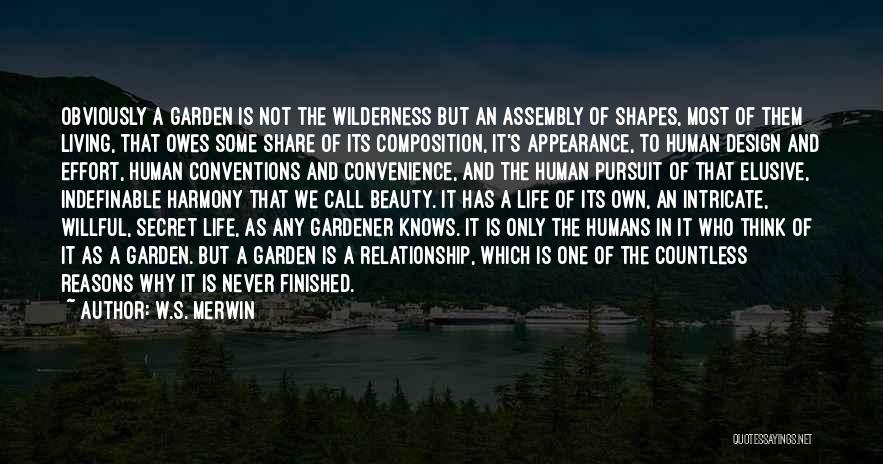 OBVIOUSLY A GARDEN IS NOT THE WILDERNESS BUT AN ASSEMBLY OF SHAPES, MOST OF THEM LIVING, THAT OWES SOME SHARE OF ITS COMPOSITION, IT'S APPEARANCE, TO HUMAN DESIGN AND EFFORT, HUMAN CONVENTIONS AND CONVENIENCE, AND THE HUMAN PURSUIT OF THAT ELUSIVE, INDEFINABLE HARMONY THAT WE CALL BEAUTY. IT HAS A LIFE OF ITS OWN, AN INTRICATE, WILLFUL, SECRET LIFE, AS ANY GARDENER KNOWS. IT IS ONLY THE HUMANS IN IT WHO THINK OF IT AS A GARDEN. BUT A GARDEN IS A RELATIONSHIP, WHICH IS ONE OF THE COUNTLESS REASONS WHY IT IS NEVER FINISHED.

~ AUTHOR: W.S. MERWIN

QUOTESSAYINGS.NET